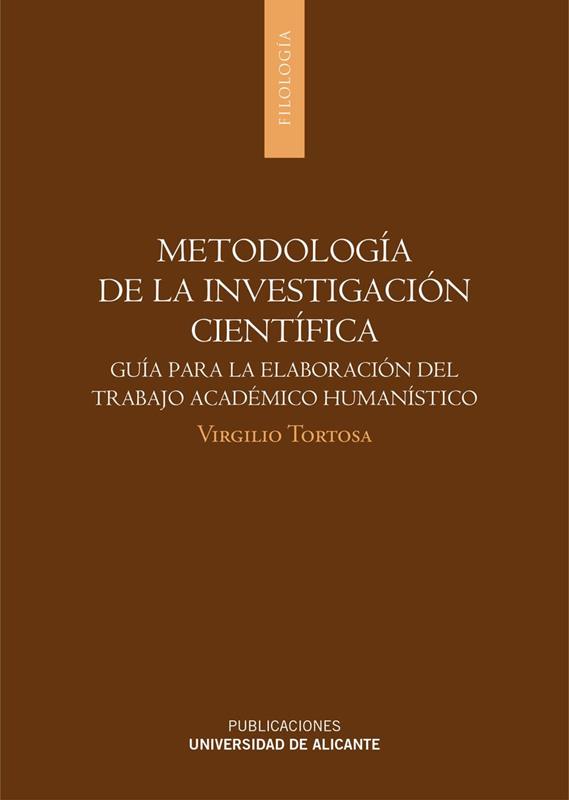 FILOLOGÍA

METODOLOGÍA
DE LA INVESTIGACIÓN
CIENTÍFICA

GUÍA PARA LA ELABORACIÓN DEL
TRABAJO ACADÉMICO HUMANÍSTICO

VIRGILIO TORTOSA

PUBLICACIONES
UNIVERSIDAD DE ALICANTE